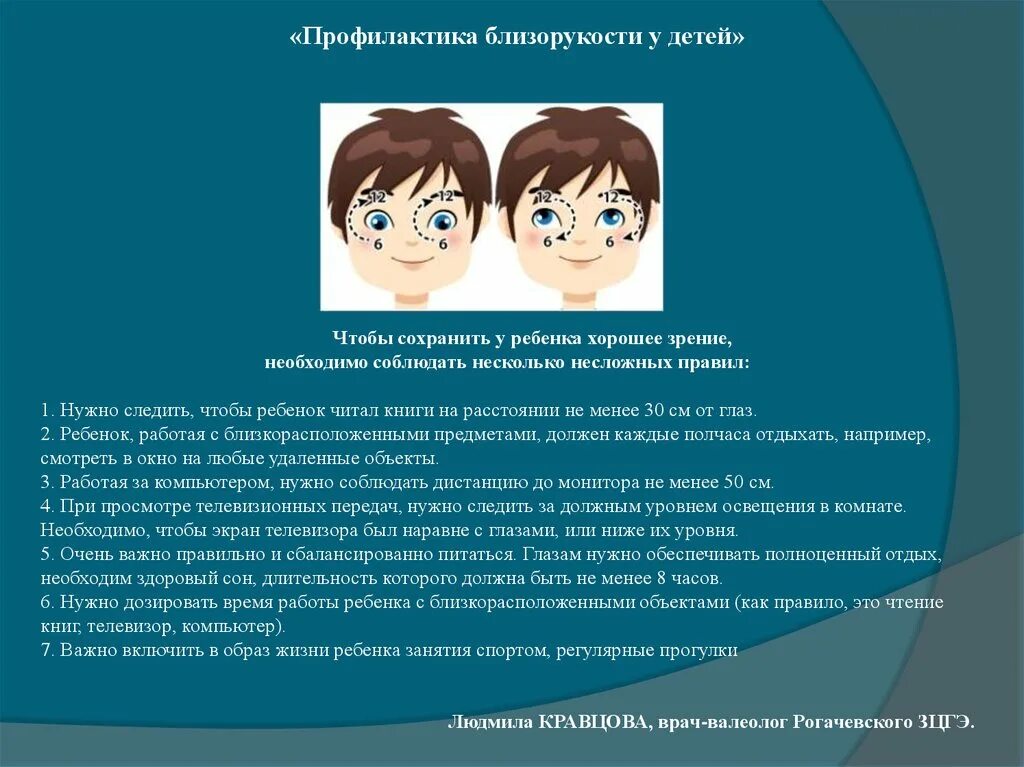 «Профилактика близорукости у детей»

12
6
12
6
12
6
12
6

Чтобы сохранить у ребенка хорошее зрение, необходимо соблюдать несколько несложных правил:

1. Нужно следить, чтобы ребенок читал книги на расстоянии не менее 30 см от глаз.
2. Ребенок, работая с близкорасположенными предметами, должен каждые полчаса отдыхать, например, смотреть в окно на любые удаленные объекты.
3. Работая за компьютером, нужно соблюдать дистанцию до монитора не менее 50 см.
4. При просмотре телевизионных передач, нужно следить за должным уровнем освещения в комнате. Необходимо, чтобы экран телевизора был наравне с глазами, или ниже их уровня.
5. Очень важно правильно и сбалансированно питаться. Глазам нужно обеспечивать полноценный отдых, необходим здоровый сон, длительность которого должна быть не менее 8 часов.
6. Нужно дозировать время работы ребенка с близкорасположенными объектами (как правило, это чтение книг, телевизор, компьютер).
7. Важно включить в образ жизни ребенка занятия спортом, регулярные прогулки

Людмила КРАВЦОВА, врач-валеолог Рогачевского ЗЦГЭ.